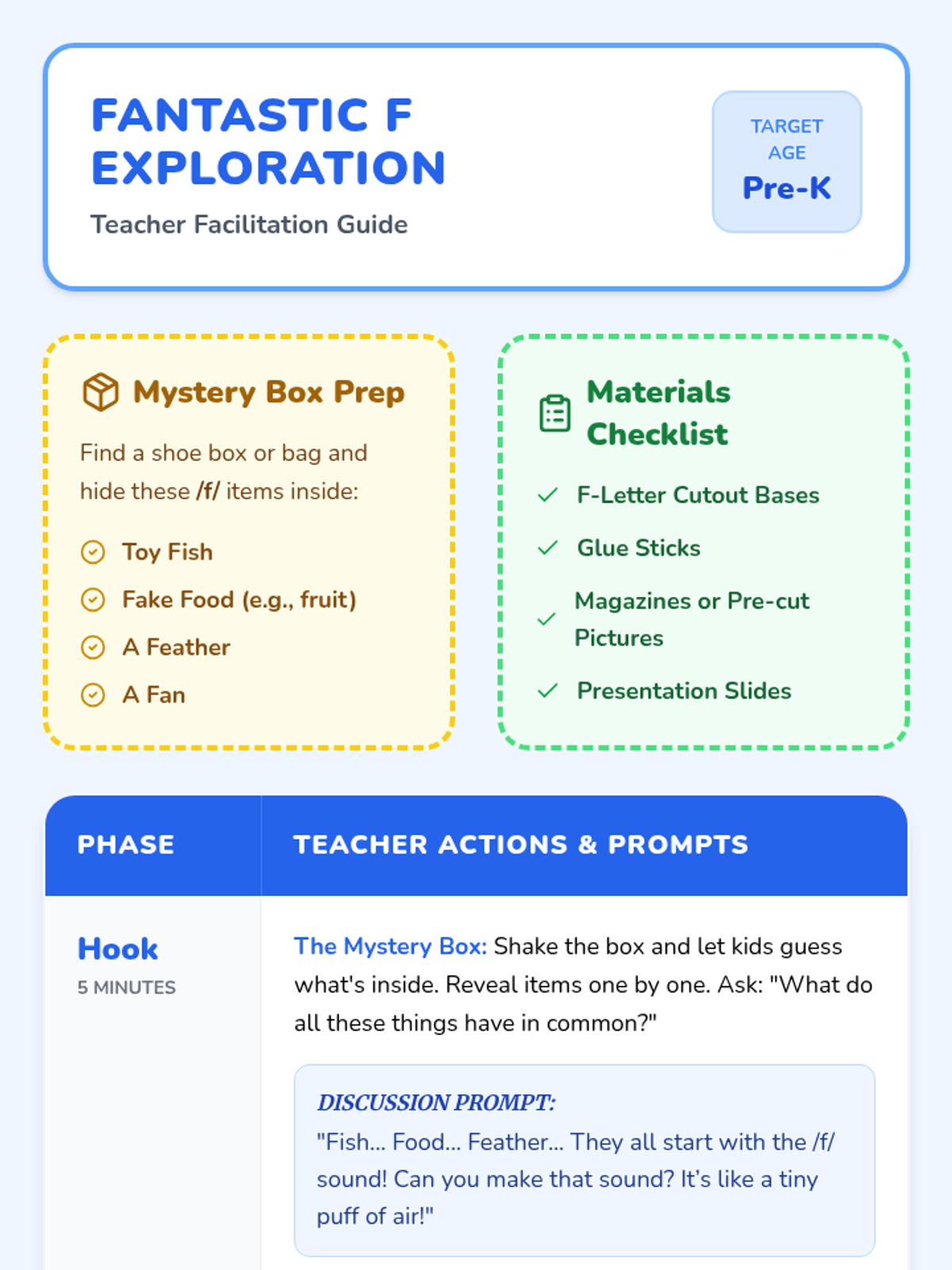 FANTASTIC F EXPLORATION

Teacher Facilitation Guide

TARGET AGE
Pre-K

Mystery Box Prep

Find a shoe box or bag and hide these /f/ items inside:

Toy Fish
Fake Food (e.g., fruit)
A Feather
A Fan

Materials Checklist

✓ F-Letter Cutout Bases
✓ Glue Sticks
✓ Magazines or Pre-cut Pictures
✓ Presentation Slides

| PHASE | TEACHER ACTIONS & PROMPTS |
|---|---|
| Hook 5 MINUTES | The Mystery Box: Shake the box and let kids guess what's inside. Reveal items one by one. Ask: "What do all these things have in common?" DISCUSSION PROMPT: "Fish... Food... Feather... They all start with the /f/ sound! Can you make that sound? It's like a tiny puff of air!" |